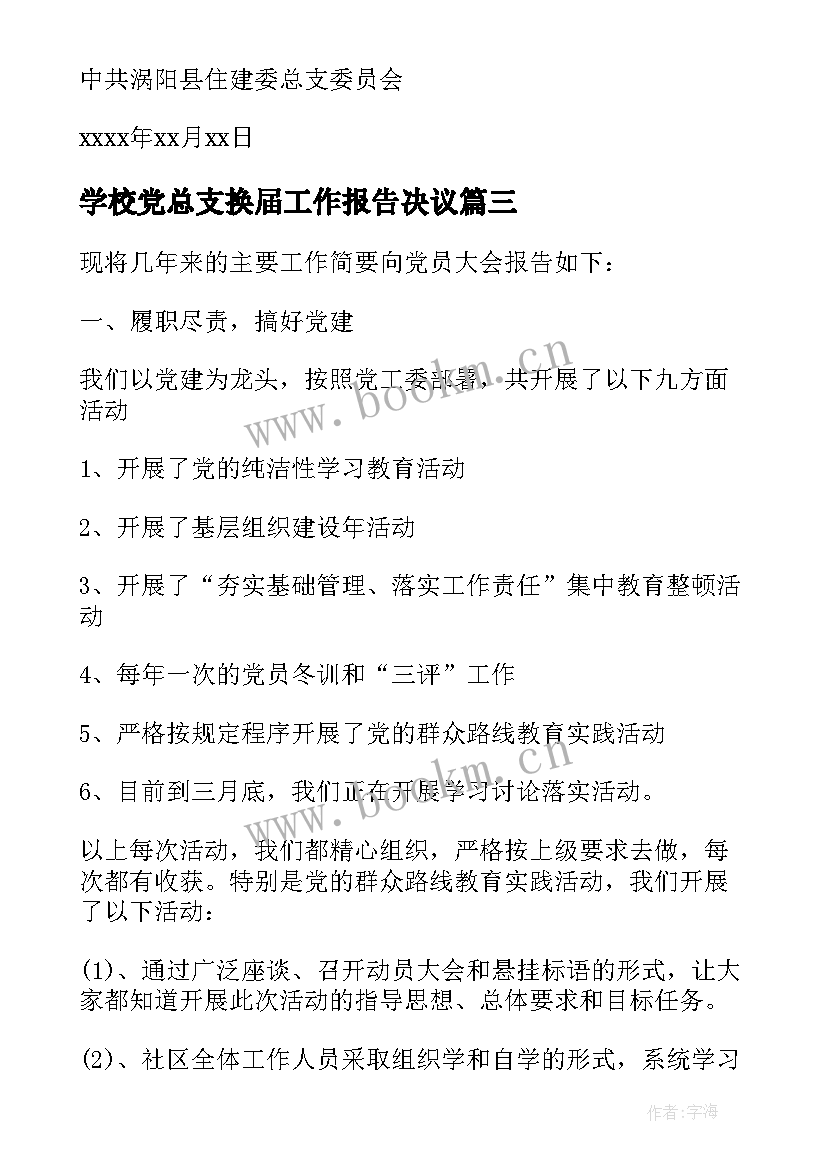 中共涡阳县住建委总支委员会

xxxx年xx月xx日

学校党总支换届工作报告决议篇三

现将几年来的主要工作简要向党员大会报告如下：

一、履职尽责，搞好党建

我们以党建为龙头，按照党工委部署，共开展了以下九方面活动

1、开展了党的纯洁性学习教育活动

2、开展了基层组织建设年活动

3、开展了“夯实基础管理、落实工作责任”集中教育整顿活动

4、每年一次的党员冬训和“三评”工作

5、严格按规定程序开展了党的群众路线教育实践活动

6、目前到三月底，我们正在开展学习讨论落实活动。

以上每次活动，我们都精心组织，严格按上级要求去做，每次都有收获。特别是党的群众路线教育实践活动，我们开展了以下活动：

(1)、通过广泛座谈、召开动员大会和悬挂标语的形式，让大家都知道开展此次活动的指导思想、总体要求和目标任务。

(2)、社区全体工作人员采取组织学和自学的形式，系统学习

www.bookm.cn

www.bookm.cn

作者：宇海